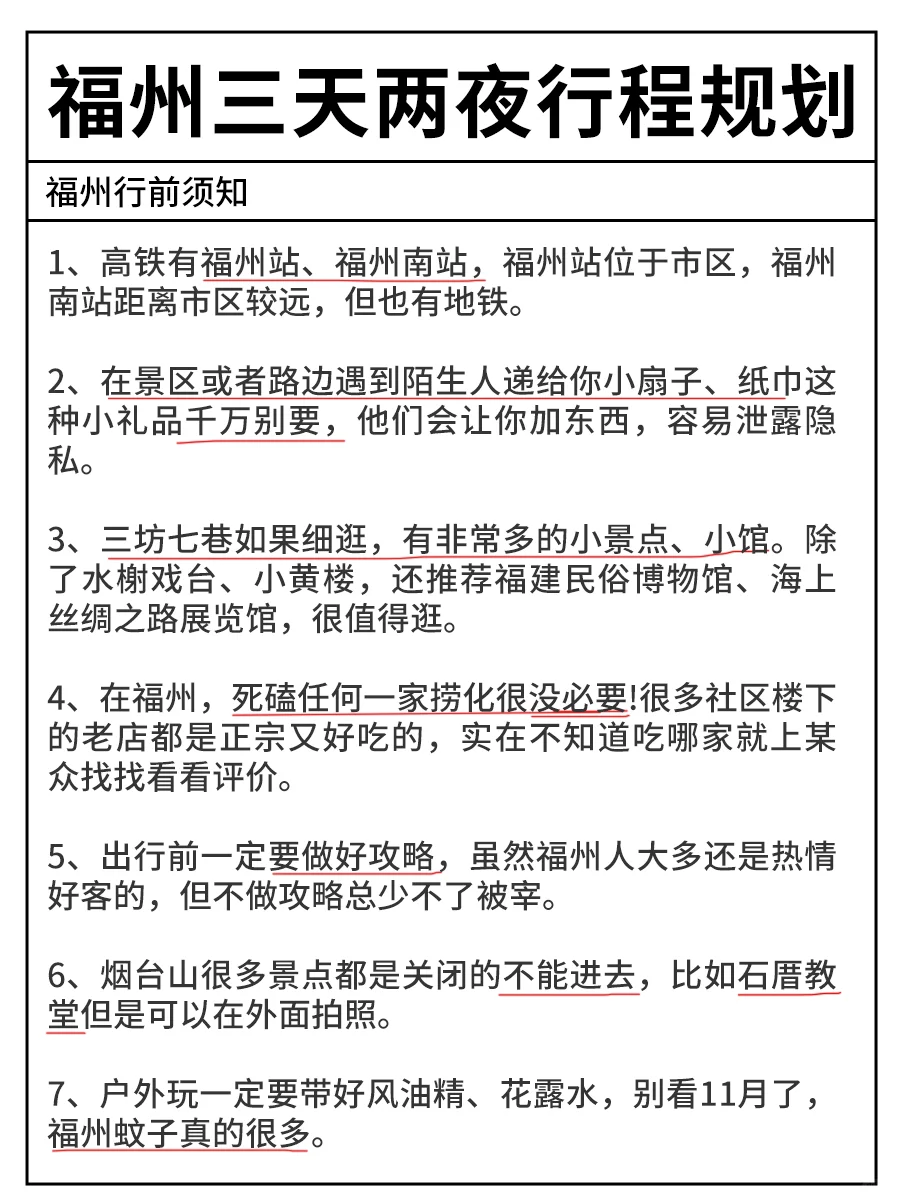 福州三天两夜行程规划

福州行前须知

1、高铁有福州站、福州南站，福州站位于市区，福州南站距离市区较远，但也有地铁。

2、在景区或者路边遇到陌生人递给你小扇子、纸巾这种小礼品千万别要，他们会让你加东西，容易泄露隐私。

3、三坊七巷如果细逛，有非常多的小景点、小馆。除了水榭戏台、小黄楼，还推荐福建民俗博物馆、海上丝绸之路展览馆，很值得逛。

4、在福州，死磕任何一家捞化很没必要!很多社区楼下的老店都是正宗又好吃的，实在不知道吃哪家就上某众找找看看评价。

5、出行前一定要做好攻略，虽然福州人大多还是热情好客的，但不做攻略总少不了被宰。

6、烟台山很多景点都是关闭的不能进去，比如石厝教堂但是可以在外面拍照。

7、户外玩一定要带好风油精、花露水，别看11月了，福州蚊子真的很多。